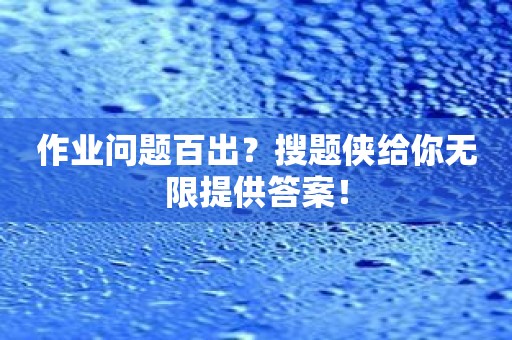 作业问题百出？搜题侠给你无限提供答案！